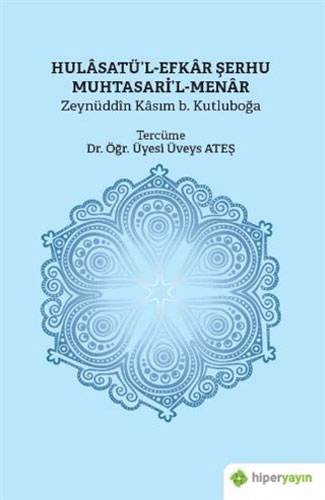 HULÂSATÜ'L-EFKÂR ŞERHU MUHTASARİ'L-MENÂR
Zeynüddîn Kâsım b. Kutluboğa

Tercüme
Dr. Öğr. Üyesi Üveys ATEŞ

hiperyayın